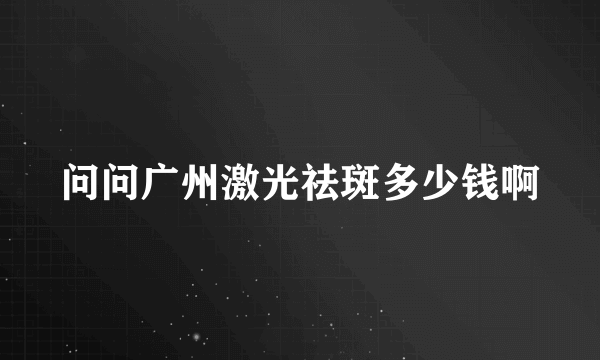 问问广州激光祛斑多少钱啊